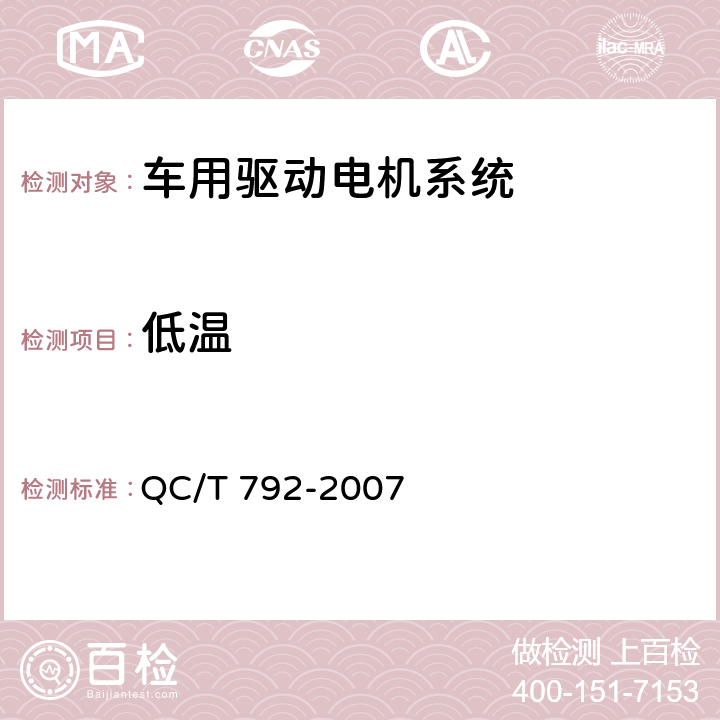 MA CNAS AC ilac-MRA

检测对象： 车用驱动电机系统

检测项目： 低温

检测标准： QC/T 792-2007

百检
Baijiantest.com

做检测 上百检
400-151-7153